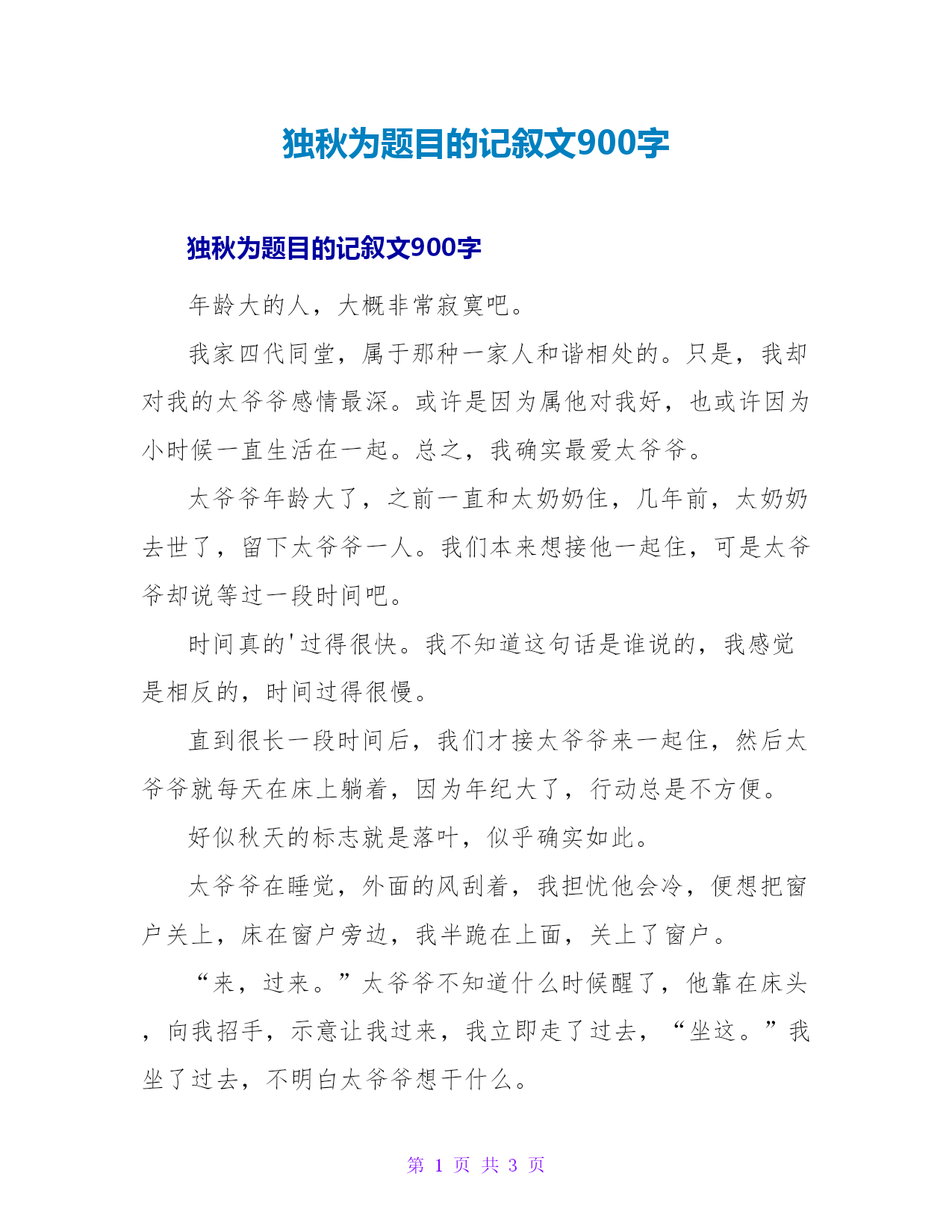 独秋为题目的记叙文900字

独秋为题目的记叙文900字

年龄大的人，大概非常寂寞吧。

我家四代同堂，属于那种一家人和谐相处的。只是，我却对我的太爷爷感情最深。或许是因为属他对我好，也或许因为小时候一直生活在一起。总之，我确实最爱太爷爷。

太爷爷年龄大了，之前一直和太奶奶住，几年前，太奶奶去世了，留下太爷爷一人。我们本来想接他一起住，可是太爷爷却说等过一段时间吧。

时间真的'过得很快。我不知道这句话是谁说的，我感觉是相反的，时间过得很慢。

直到很长一段时间后，我们才接太爷爷来一起住，然后太爷爷就每天在床上躺着，因为年纪大了，行动总是不方便。

好似秋天的标志就是落叶，似乎确实如此。

太爷爷在睡觉，外面的风刮着，我担忧他会冷，便想把窗户关上，床在窗户旁边，我半跪在上面，关上了窗户。

“来，过来。”太爷爷不知道什么时候醒了，他靠在床头，向我招手，示意让我过来，我立即走了过去，“坐这。”我坐了过去，不明白太爷爷想干什么。

第 1 页 共 3 页